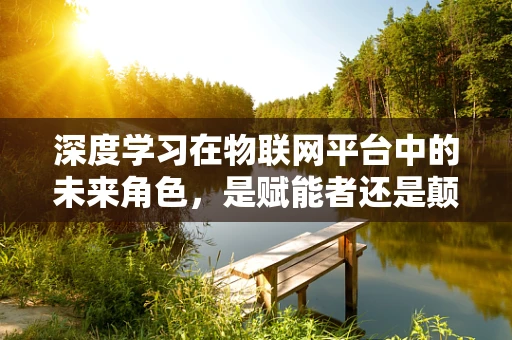 深度学习在物联网平台中的未来角色，是赋能者还是颠